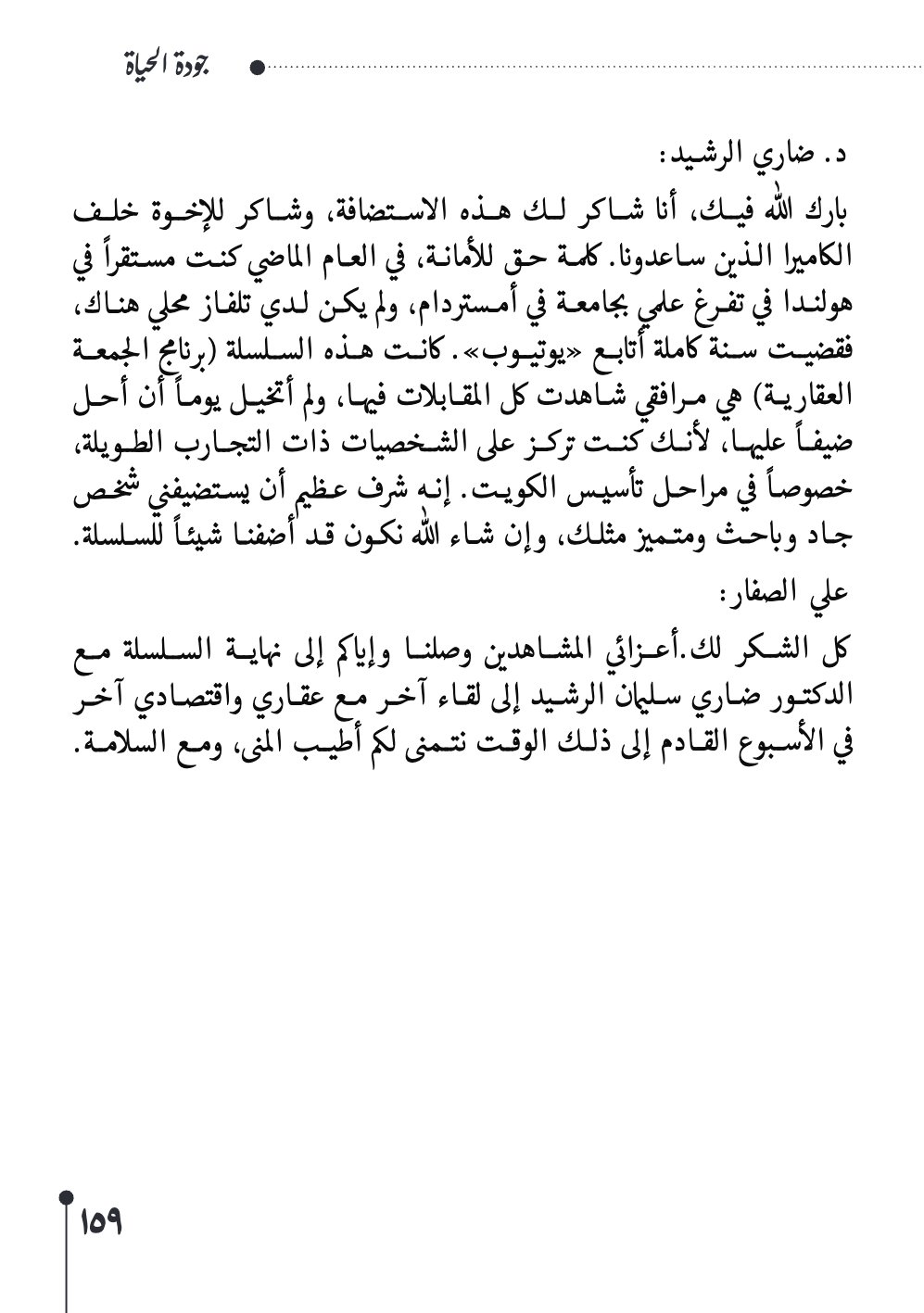 جودة الحياة

د. ضاري الرشيد:

بارك الله فيك، أنا شاكر لك هذه الاستضافة، وشاكر للإخوة خلف الكاميرا الذين ساعدونا. كلمة حق للأمانة، في العام الماضي كنت مستقراً في هولندا في تفرغ علمي بجامعة في أمستردام، ولم يكن لدي تلفاز محلي هناك، فقضيت سنة كاملة أتابع «يوتيوب». كانت هذه السلسلة (برنامج الجمعة العقارية) هي مرافقي شاهدت كل المقابلات فيها، ولم أتخيل يوماً أن أحل ضيفاً عليها، لأنك كنت تركز على الشخصيات ذات التجارب الطويلة، خصوصاً في مراحل تأسيس الكويت. إنه شرف عظيم أن يستضيفني شخص جاد وباحث ومتميز مثلك، وإن شاء الله نكون قد أضفنا شيئاً للسلسلة.

علي الصفار:

كل الشكر لك.أعزائي المشاهدين وصلنا وإياكم إلى نهاية السلسلة مع الدكتور ضاري سليمان الرشيد إلى لقاء آخر مع عقاري واقتصادي آخر في الأسبوع القادم إلى ذلك الوقت نتمنى لكم أطيب المنى، ومع السلامة.

١٥٩